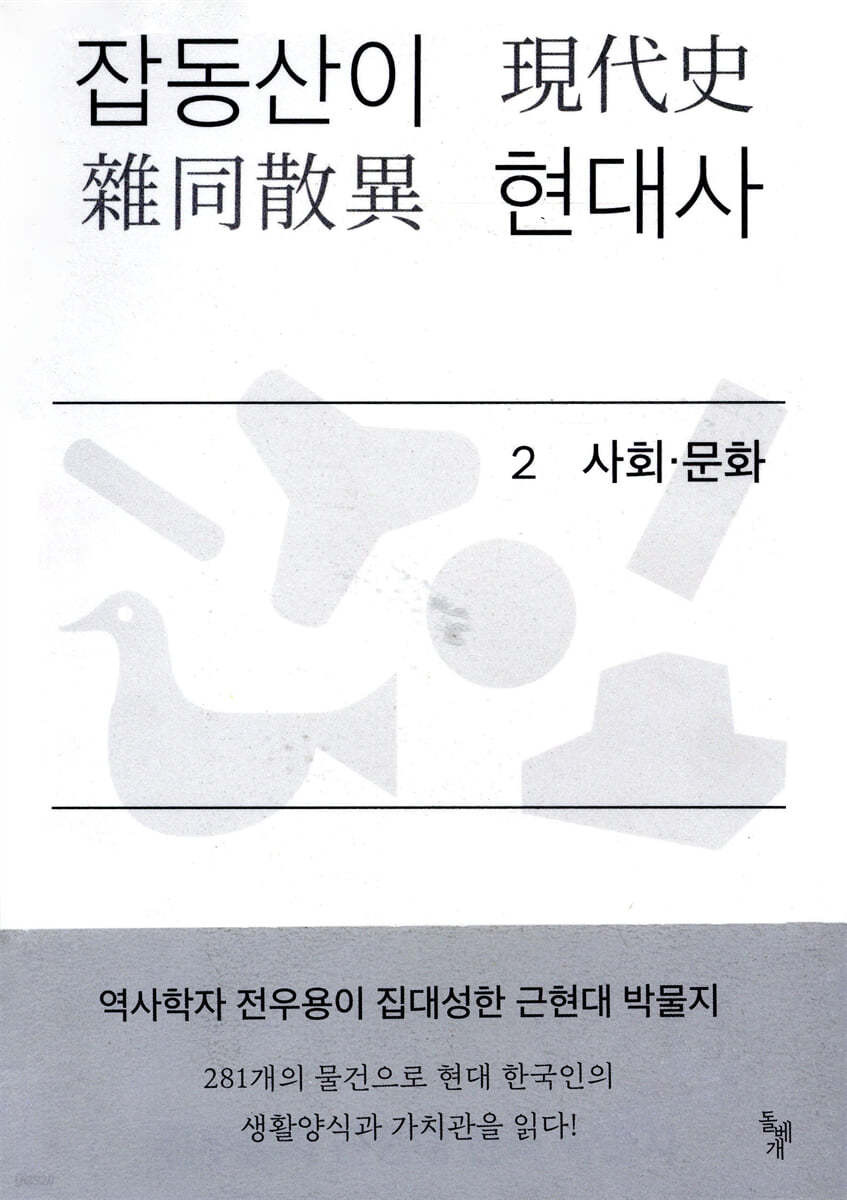 잡동산이 現代史
雜同散異 현대사

2 사회·문화

역사학자 전우용이 집대성한 근현대 박물지

281개의 물건으로 현대 한국인의
생활양식과 가치관을 읽다!

돌베개